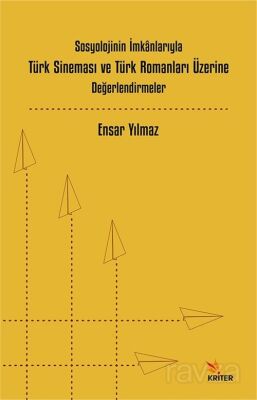 Sosyolojinin İmkânlarıyla
Türk Sineması ve Türk Romanları Üzerine
Değerlendirmeler

Ensar Yılmaz

KRİTER

ravza